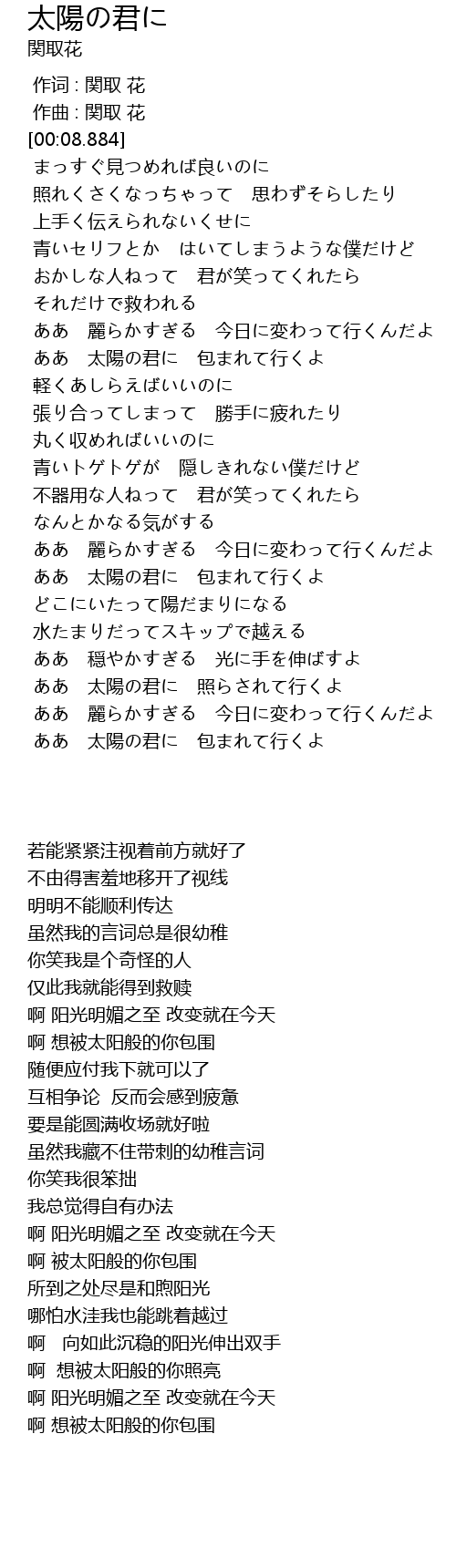 太陽の君に
関取花

作词 : 関取 花
作曲 : 関取 花
[00:08.884]
まっすぐ見つめれば良いのに
照れくさくなっちゃって　思わずそらしたり
上手く伝えられないくせに
青いセリフとか　はいてしまうような僕だけど
おかしな人ねって　君が笑ってくれたら
それだけで救われる
ああ　麗らかすぎる　今日に変わって行くんだよ
ああ　太陽の君に　包まれて行くよ
軽くあしらえばいいのに
張り合ってしまって　勝手に疲れたり
丸く収めればいいのに
青いトゲトゲが　隠しきれない僕だけど
不器用な人ねって　君が笑ってくれたら
なんとかなる気がする
ああ　麗らかすぎる　今日に変わって行くんだよ
ああ　太陽の君に　包まれて行くよ
どこにいたって陽だまりになる
水たまりだってスキップで越える
ああ　穏やかすぎる　光に手を伸ばすよ
ああ　太陽の君に　照らされて行くよ
ああ　麗らかすぎる　今日に変わって行くんだよ
ああ　太陽の君に　包まれて行くよ

若能紧紧注视着前方就好了
不由得害羞地移开了视线
明明不能顺利传达
虽然我的言词总是很幼稚
你笑我是个奇怪的人
仅此我就能得到救赎
啊 阳光明媚之至 改变就在今天
啊 想被太阳般的你包围
随便应付我下就可以了
互相争论 反而会感到疲惫
要是能圆满收场就好啦
虽然我藏不住带刺的幼稚言词
你笑我很笨拙
我总觉得自有办法
啊 阳光明媚之至 改变就在今天
啊 被太阳般的你包围
所到之处尽是和煦阳光
哪怕水洼我也能跳着越过
啊　向如此沉稳的阳光伸出双手
啊　想被太阳般的你照亮
啊 阳光明媚之至 改变就在今天
啊 想被太阳般的你包围